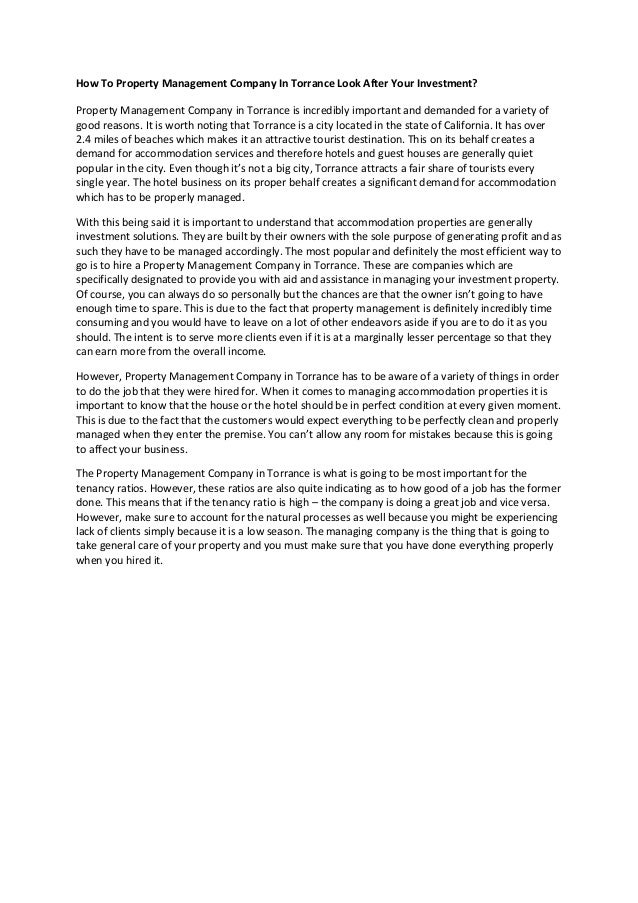 How To Property Management Company In Torrance Look After Your Investment?

Property Management Company in Torrance is incredibly important and demanded for a variety of good reasons. It is worth noting that Torrance is a city located in the state of California. It has over 2.4 miles of beaches which makes it an attractive tourist destination. This on its behalf creates a demand for accommodation services and therefore hotels and guest houses are generally quiet popular in the city. Even though it's not a big city, Torrance attracts a fair share of tourists every single year. The hotel business on its proper behalf creates a significant demand for accommodation which has to be properly managed.

With this being said it is important to understand that accommodation properties are generally investment solutions. They are built by their owners with the sole purpose of generating profit and as such they have to be managed accordingly. The most popular and definitely the most efficient way to go is to hire a Property Management Company in Torrance. These are companies which are specifically designated to provide you with aid and assistance in managing your investment property. Of course, you can always do so personally but the chances are that the owner isn't going to have enough time to spare. This is due to the fact that property management is definitely incredibly time consuming and you would have to leave on a lot of other endeavors aside if you are to do it as you should. The intent is to serve more clients even if it is at a marginally lesser percentage so that they can earn more from the overall income.

However, Property Management Company in Torrance has to be aware of a variety of things in order to do the job that they were hired for. When it comes to managing accommodation properties it is important to know that the house or the hotel should be in perfect condition at every given moment. This is due to the fact that the customers would expect everything to be perfectly clean and properly managed when they enter the premise. You can't allow any room for mistakes because this is going to affect your business.

The Property Management Company in Torrance is what is going to be most important for the tenancy ratios. However, these ratios are also quite indicating as to how good of a job has the former done. This means that if the tenancy ratio is high – the company is doing a great job and vice versa. However, make sure to account for the natural processes as well because you might be experiencing lack of clients simply because it is a low season. The managing company is the thing that is going to take general care of your property and you must make sure that you have done everything properly when you hired it.